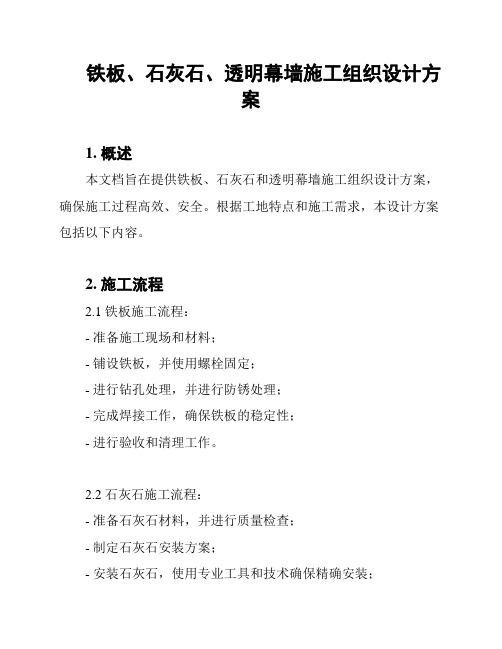 铁板、石灰石、透明幕墙施工组织设计方案

1. 概述

本文档旨在提供铁板、石灰石和透明幕墙施工组织设计方案，确保施工过程高效、安全。根据工地特点和施工需求，本设计方案包括以下内容。

2. 施工流程

2.1 铁板施工流程：

- 准备施工现场和材料；

- 铺设铁板，并使用螺栓固定；

- 进行钻孔处理，并进行防锈处理；

- 完成焊接工作，确保铁板的稳定性；

- 进行验收和清理工作。

2.2 石灰石施工流程：

- 准备石灰石材料，并进行质量检查；

- 制定石灰石安装方案；

- 安装石灰石，使用专业工具和技术确保精确安装；